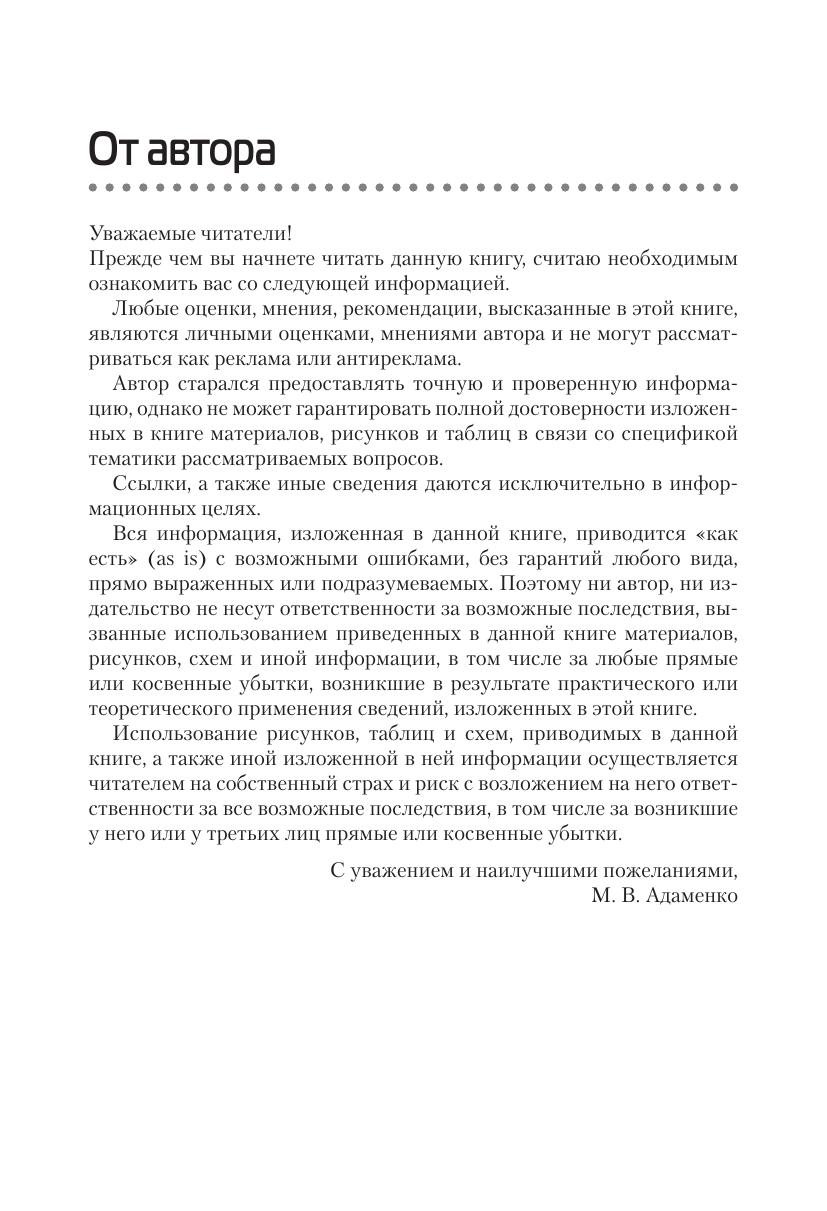 От автора

Уважаемые читатели!
Прежде чем вы начнете читать данную книгу, считаю необходимым ознакомить вас со следующей информацией.

Любые оценки, мнения, рекомендации, высказанные в этой книге, являются личными оценками, мнениями автора и не могут рассматриваться как реклама или антиреклама.

Автор старался предоставлять точную и проверенную информацию, однако не может гарантировать полной достоверности изложенных в книге материалов, рисунков и таблиц в связи со спецификой тематики рассматриваемых вопросов.

Ссылки, а также иные сведения даются исключительно в информационных целях.

Вся информация, изложенная в данной книге, приводится «как есть» (as is) с возможными ошибками, без гарантий любого вида, прямо выраженных или подразумеваемых. Поэтому ни автор, ни издательство не несут ответственности за возможные последствия, вызванные использованием приведенных в данной книге материалов, рисунков, схем и иной информации, в том числе за любые прямые или косвенные убытки, возникшие в результате практического или теоретического применения сведений, изложенных в этой книге.

Использование рисунков, таблиц и схем, приводимых в данной книге, а также иной изложенной в ней информации осуществляется читателем на собственный страх и риск с возложением на него ответственности за все возможные последствия, в том числе за возникшие у него или у третьих лиц прямые или косвенные убытки.

С уважением и наилучшими пожеланиями,
М. В. Адаменко